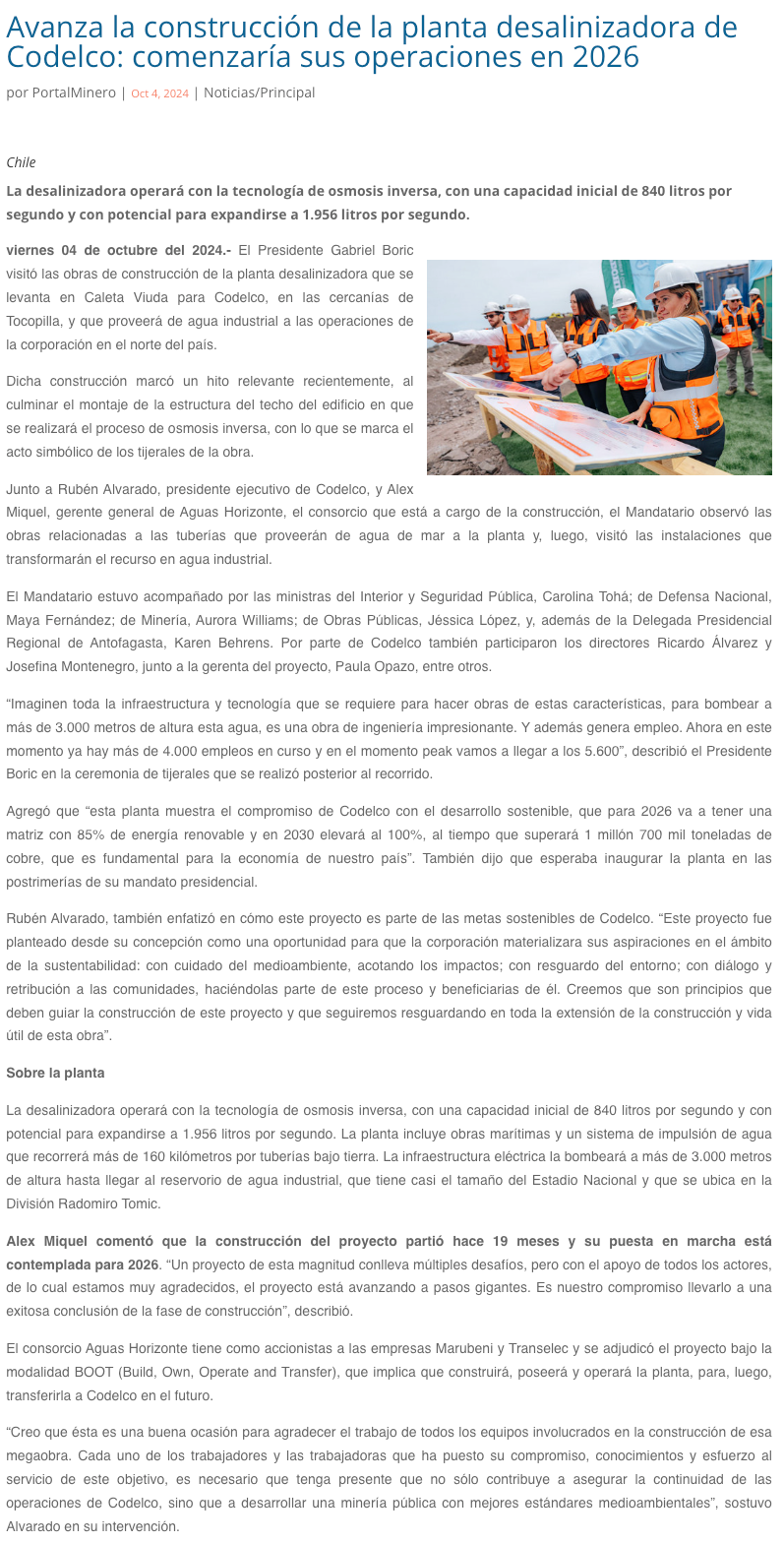 Avanza la construcción de la planta desalinizadora de Codelco: comenzaría sus operaciones en 2026

por PortalMinero | Oct 4, 2024 | Noticias/Principal

Chile

La desalinizadora operará con la tecnología de osmosis inversa, con una capacidad inicial de 840 litros por segundo y con potencial para expandirse a 1.956 litros por segundo.

viernes 04 de octubre del 2024.- El Presidente Gabriel Boric visitó las obras de construcción de la planta desalinizadora que se levanta en Caleta Viuda para Codelco, en las cercanías de Tocopilla, y que proveerá de agua industrial a las operaciones de la corporación en el norte del país.

Dicha construcción marcó un hito relevante recientemente, al culminar el montaje de la estructura del techo del edificio en que se realizará el proceso de osmosis inversa, con lo que se marca el acto simbólico de los tijerales de la obra.

Junto a Rubén Alvarado, presidente ejecutivo de Codelco, y Alex Miquel, gerente general de Aguas Horizonte, el consorcio que está a cargo de la construcción, el Mandatario observó las obras relacionadas a las tuberías que proveerán de agua de mar a la planta y, luego, visitó las instalaciones que transformarán el recurso en agua industrial.

El Mandatario estuvo acompañado por las ministras del Interior y Seguridad Pública, Carolina Tohá; de Defensa Nacional, Maya Fernández; de Minería, Aurora Williams; de Obras Públicas, Jéssica López, y, además de la Delegada Presidencial Regional de Antofagasta, Karen Behrens. Por parte de Codelco también participaron los directores Ricardo Álvarez y Josefina Montenegro, junto a la gerenta del proyecto, Paula Opazo, entre otros.

“Imaginen toda la infraestructura y tecnología que se requiere para hacer obras de estas características, para bombear a más de 3.000 metros de altura esta agua, es una obra de ingeniería impresionante. Y además genera empleo. Ahora en este momento ya hay más de 4.000 empleos en curso y en el momento peak vamos a llegar a los 5.600”, describió el Presidente Boric en la ceremonia de tijerales que se realizó posterior al recorrido.

Agregó que “esta planta muestra el compromiso de Codelco con el desarrollo sostenible, que para 2026 va a tener una matriz con 85% de energía renovable y en 2030 elevará al 100%, al tiempo que superará 1 millón 700 mil toneladas de cobre, que es fundamental para la economía de nuestro país”. También dijo que esperaba inaugurar la planta en las postrimerías de su mandato presidencial.

Rubén Alvarado, también enfatizó en cómo este proyecto es parte de las metas sostenibles de Codelco. “Este proyecto fue planteado desde su concepción como una oportunidad para que la corporación materializara sus aspiraciones en el ámbito de la sustentabilidad: con cuidado del medioambiente, acotando los impactos; con resguardo del entorno; con diálogo y retribución a las comunidades, haciéndolas parte de este proceso y beneficiarias de él. Creemos que son principios que deben guiar la construcción de este proyecto y que seguiremos resguardando en toda la extensión de la construcción y vida útil de esta obra”.

Sobre la planta

La desalinizadora operará con la tecnología de osmosis inversa, con una capacidad inicial de 840 litros por segundo y con potencial para expandirse a 1.956 litros por segundo. La planta incluye obras marítimas y un sistema de impulsión de agua que recorrerá más de 160 kilómetros por tuberías bajo tierra. La infraestructura eléctrica la bombeará a más de 3.000 metros de altura hasta llegar al reservorio de agua industrial, que tiene casi el tamaño del Estadio Nacional y que se ubica en la División Radomiro Tomic.

Alex Miquel comentó que la construcción del proyecto partió hace 19 meses y su puesta en marcha está contemplada para 2026. “Un proyecto de esta magnitud conlleva múltiples desafíos, pero con el apoyo de todos los actores, de lo cual estamos muy agradecidos, el proyecto está avanzando a pasos gigantes. Es nuestro compromiso llevarlo a una exitosa conclusión de la fase de construcción”, describió.

El consorcio Aguas Horizonte tiene como accionistas a las empresas Marubeni y Transelec y se adjudicó el proyecto bajo la modalidad BOOT (Build, Own, Operate and Transfer), que implica que construirá, poseerá y operará la planta, para, luego, transferirla a Codelco en el futuro.

“Creo que ésta es una buena ocasión para agradecer el trabajo de todos los equipos involucrados en la construcción de esa megaobra. Cada uno de los trabajadores y las trabajadoras que ha puesto su compromiso, conocimientos y esfuerzo al servicio de este objetivo, es necesario que tenga presente que no sólo contribuye a asegurar la continuidad de las operaciones de Codelco, sino que a desarrollar una minería pública con mejores estándares medioambientales”, sostuvo Alvarado en su intervención.